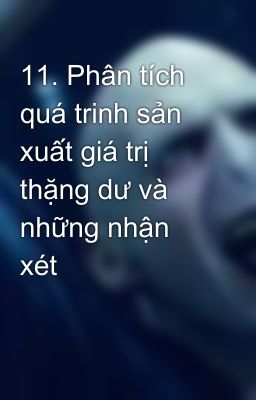 11. Phân tích quá trinh sản xuất giá trị thặng dư và những nhận xét